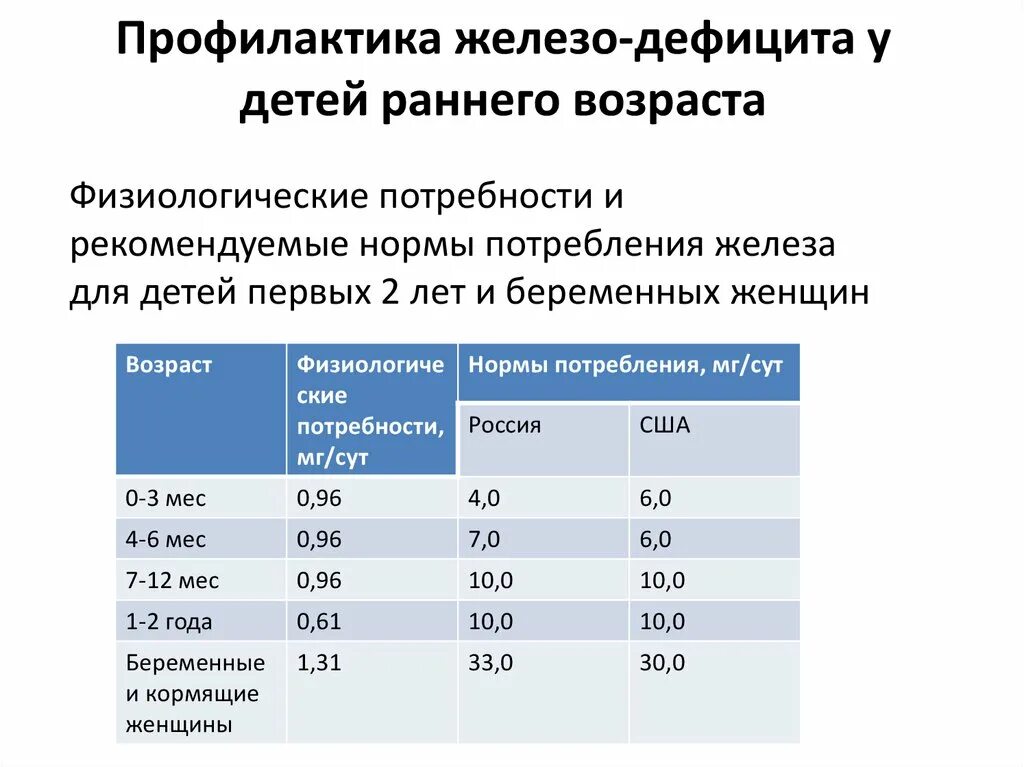 Профилактика железо-дефицита у детей раннего возраста

Физиологические потребности и рекомендуемые нормы потребления железа для детей первых 2 лет и беременных женщин

| Возраст | Физиологические потребности, мг/сут | Нормы потребления, мг/сут | |
|---|---|---|---|
| | | Россия | США |
| 0-3 мес | 0,96 | 4,0 | 6,0 |
| 4-6 мес | 0,96 | 7,0 | 6,0 |
| 7-12 мес | 0,96 | 10,0 | 10,0 |
| 1-2 года | 0,61 | 10,0 | 10,0 |
| Беременные и кормящие женщины | 1,31 | 33,0 | 30,0 |